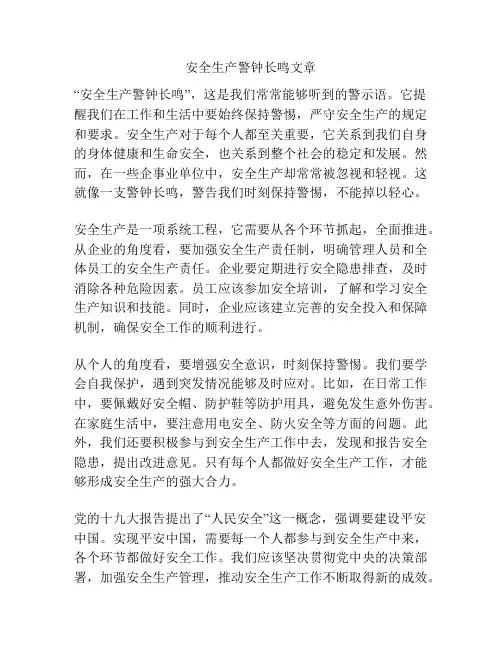 安全生产警钟长鸣文章

“安全生产警钟长鸣”，这是我们常常能够听到的警示语。它提醒我们在工作和生活中要始终保持警惕，严守安全生产的规定和要求。安全生产对于每个人都至关重要，它关系到我们自身的身体健康和生命安全，也关系到整个社会的稳定和发展。然而，在一些企事业单位中，安全生产却常常被忽视和轻视。这就像一支警钟长鸣，警告我们时刻保持警惕，不能掉以轻心。

安全生产是一项系统工程，它需要从各个环节抓起，全面推进。从企业的角度看，要加强安全生产责任制，明确管理人员和全体员工的安全生产责任。企业要定期进行安全隐患排查，及时消除各种危险因素。员工应该参加安全培训，了解和学习安全生产知识和技能。同时，企业应该建立完善的安全投入和保障机制，确保安全工作的顺利进行。

从个人的角度看，要增强安全意识，时刻保持警惕。我们要学会自我保护，遇到突发情况能够及时应对。比如，在日常工作中，要佩戴好安全帽、防护鞋等防护用具，避免发生意外伤害。在家庭生活中，要注意用电安全、防火安全等方面的问题。此外，我们还要积极参与到安全生产工作中去，发现和报告安全隐患，提出改进意见。只有每个人都做好安全生产工作，才能够形成安全生产的强大合力。

党的十九大报告提出了“人民安全”这一概念，强调要建设平安中国。实现平安中国，需要每一个人都参与到安全生产中来，各个环节都做好安全工作。我们应该坚决贯彻党中央的决策部署，加强安全生产管理，推动安全生产工作不断取得新的成效。